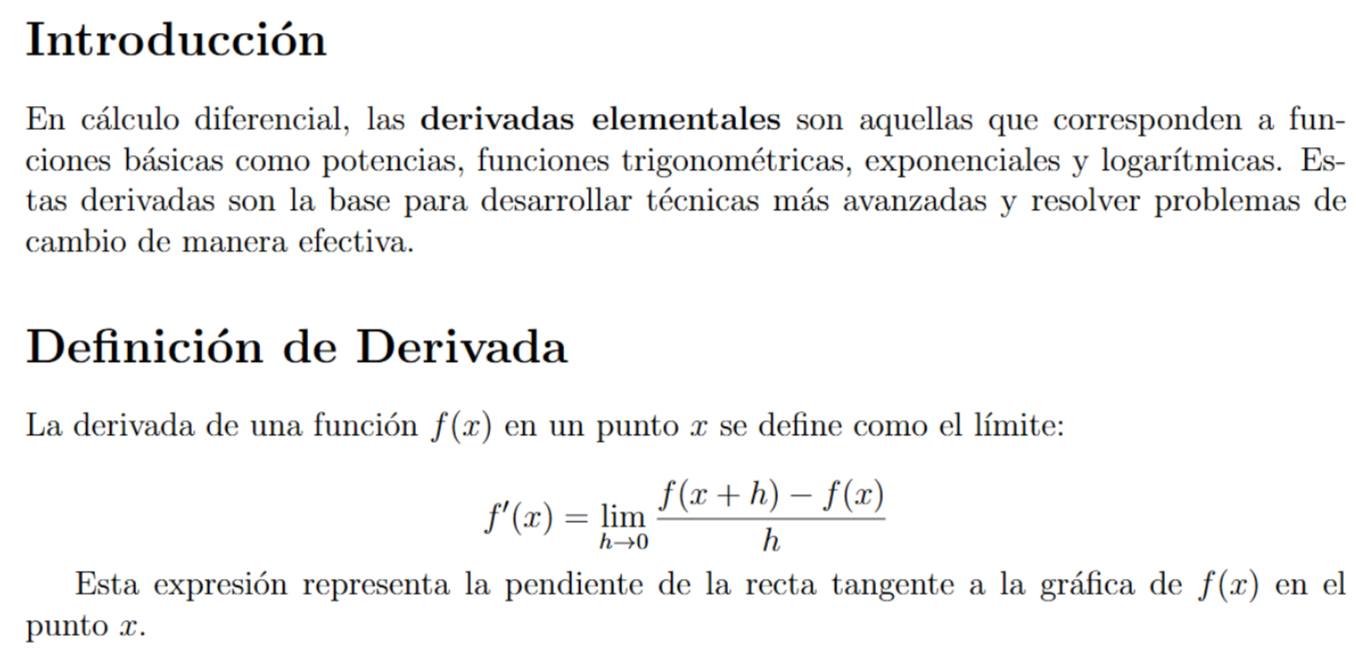 Introducción

En cálculo diferencial, las derivadas elementales son aquellas que corresponden a funciones básicas como potencias, funciones trigonométricas, exponenciales y logarítmicas. Estas derivadas son la base para desarrollar técnicas más avanzadas y resolver problemas de cambio de manera efectiva.

Definición de Derivada

La derivada de una función $f(x)$ en un punto $x$ se define como el límite:

$f'(x) = \lim_{h \to 0} \frac{f(x+h) - f(x)}{h}$

Esta expresión representa la pendiente de la recta tangente a la gráfica de $f(x)$ en el punto $x$.